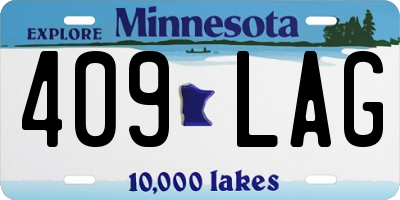 EXPLORE Minnesota

409 LAG

10,000 lakes